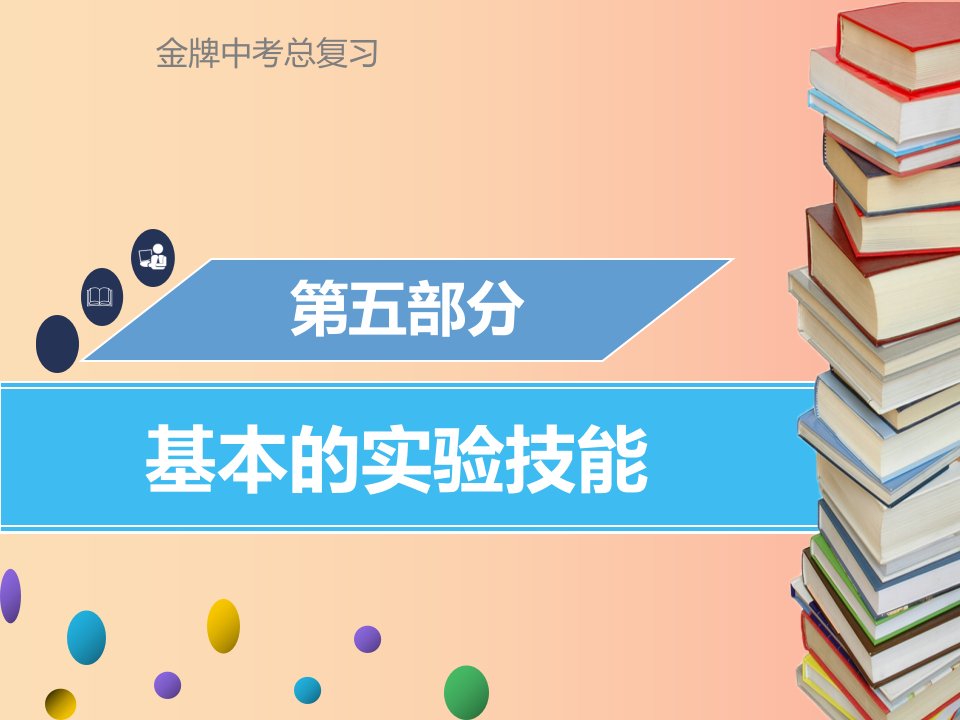 金牌中考总复习

第五部分

基本的实验技能